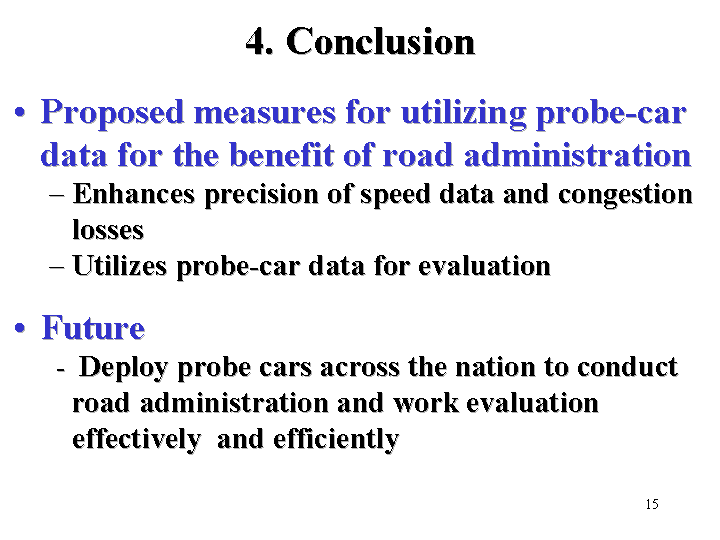 4. Conclusion

• Proposed measures for utilizing probe-car data for the benefit of road administration

– Enhances precision of speed data and congestion losses

– Utilizes probe-car data for evaluation

• Future

- Deploy probe cars across the nation to conduct road administration and work evaluation effectively and efficiently

15